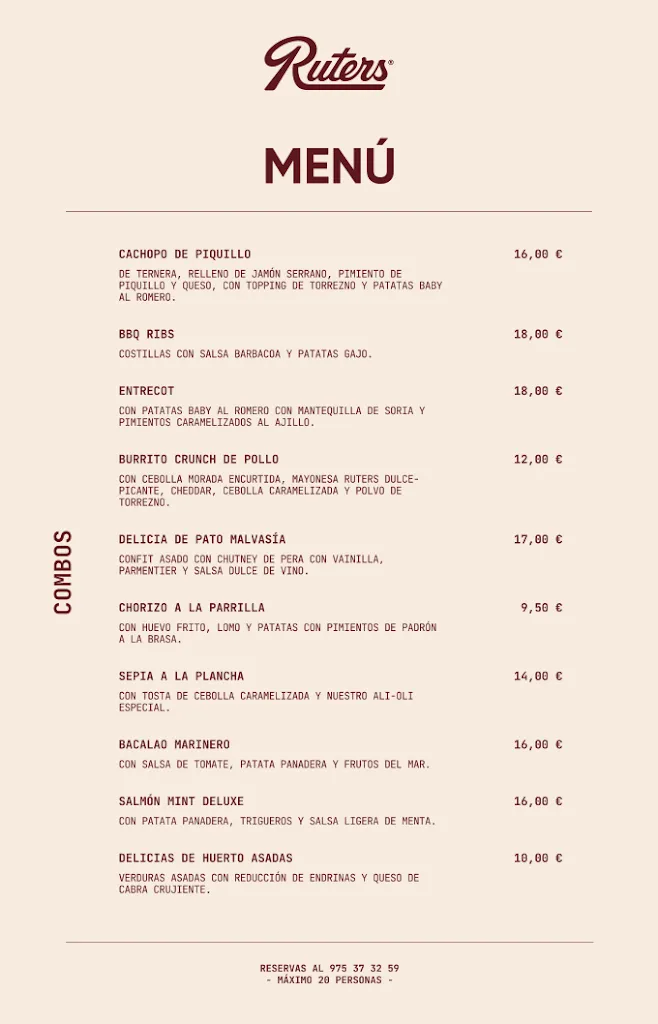 Ruters®

MENÚ

COMBOS

CACHOPO DE PIQUILLO 16,00 €

DE TERNERA, RELLENO DE JAMÓN SERRANO, PIMIENTO DE PIQUILLO Y QUESO, CON TOPPING DE TORREZNO Y PATATAS BABY AL ROMERO.

BBQ RIBS 18,00 €

COSTILLAS CON SALSA BARBACOA Y PATATAS GAJO.

ENTRECOT 18,00 €

CON PATATAS BABY AL ROMERO CON MANTEQUILLA DE SORIA Y PIMIENTOS CARAMELIZADOS AL AJILLO.

BURRITO CRUNCH DE POLLO 12,00 €

CON CEBOLLA MORADA ENCURTIDA, MAYONESA RUTERS DULCE-PICANTE, CHEDDAR, CEBOLLA CARAMELIZADA Y POLVO DE TORREZNO.

DELICIA DE PATO MALVASÍA 17,00 €

CONFIT ASADO CON CHUTNEY DE PERA CON VAINILLA, PARMENTIER Y SALSA DULCE DE VINO.

CHORIZO A LA PARRILLA 9,50 €

CON HUEVO FRITO, LOMO Y PATATAS CON PIMIENTOS DE PADRÓN A LA BRASA.

SEPIA A LA PLANCHA 14,00 €

CON TOSTA DE CEBOLLA CARAMELIZADA Y NUESTRO ALI-OLI ESPECIAL.

BACALAO MARINERO 16,00 €

CON SALSA DE TOMATE, PATATA PANADERA Y FRUTOS DEL MAR.

SALMÓN MINT DELUXE 16,00 €

CON PATATA PANADERA, TRIGUEROS Y SALSA LIGERA DE MENTA.

DELICIAS DE HUERTO ASADAS 10,00 €

VERDURAS ASADAS CON REDUCCIÓN DE ENDRINAS Y QUESO DE CABRA CRUJIENTE.

RESERVAS AL 975 37 32 59
- MÁXIMO 20 PERSONAS -